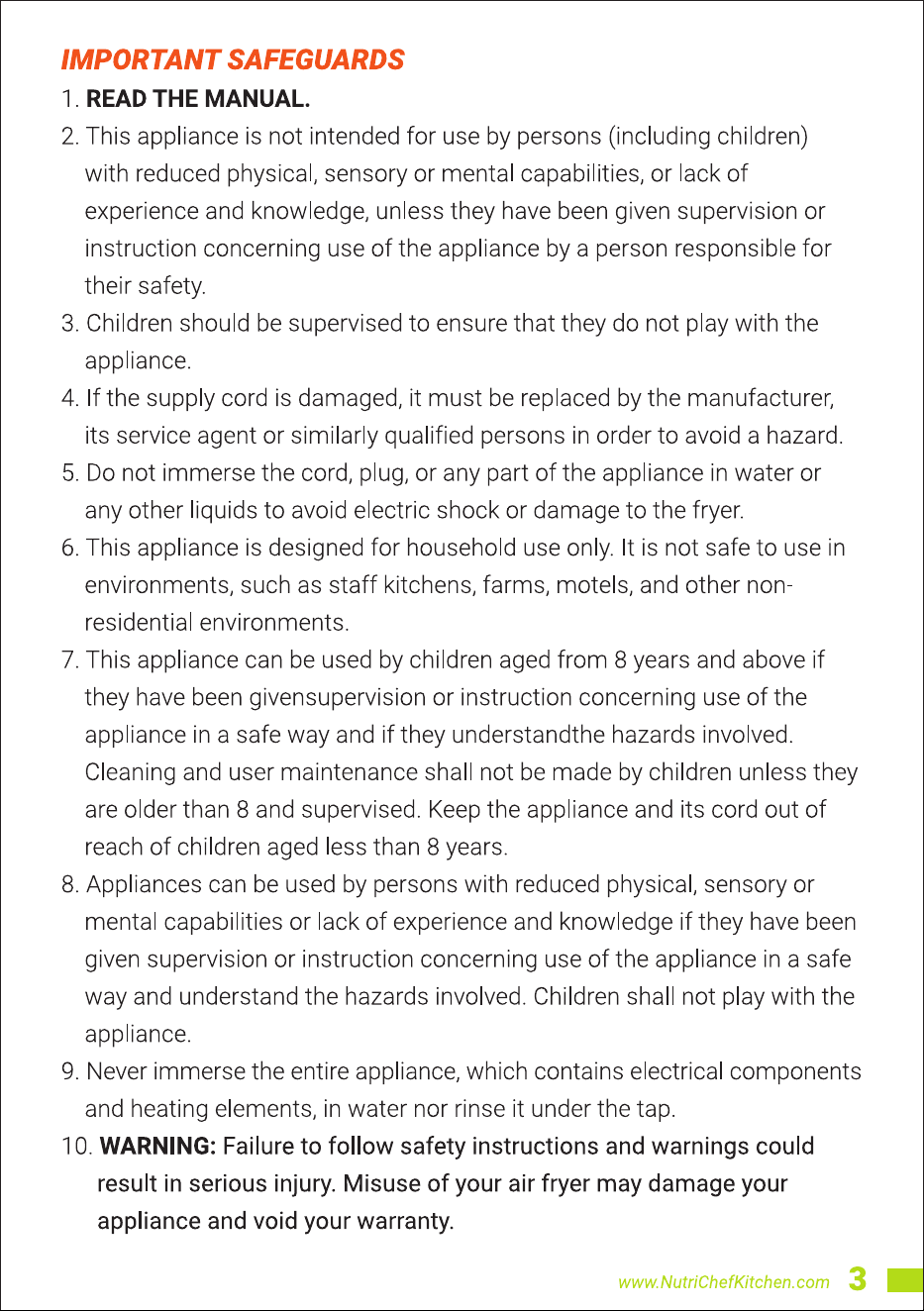 IMPORTANT SAFEGUARDS

1. READ THE MANUAL.

2. This appliance is not intended for use by persons (including children) with reduced physical, sensory or mental capabilities, or lack of experience and knowledge, unless they have been given supervision or instruction concerning use of the appliance by a person responsible for their safety.

3. Children should be supervised to ensure that they do not play with the appliance.

4. If the supply cord is damaged, it must be replaced by the manufacturer, its service agent or similarly qualified persons in order to avoid a hazard.

5. Do not immerse the cord, plug, or any part of the appliance in water or any other liquids to avoid electric shock or damage to the fryer.

6. This appliance is designed for household use only. It is not safe to use in environments, such as staff kitchens, farms, motels, and other non-residential environments.

7. This appliance can be used by children aged from 8 years and above if they have been givensupervision or instruction concerning use of the appliance in a safe way and if they understandthe hazards involved. Cleaning and user maintenance shall not be made by children unless they are older than 8 and supervised. Keep the appliance and its cord out of reach of children aged less than 8 years.

8. Appliances can be used by persons with reduced physical, sensory or mental capabilities or lack of experience and knowledge if they have been given supervision or instruction concerning use of the appliance in a safe way and understand the hazards involved. Children shall not play with the appliance.

9. Never immerse the entire appliance, which contains electrical components and heating elements, in water nor rinse it under the tap.

10. WARNING: Failure to follow safety instructions and warnings could result in serious injury. Misuse of your air fryer may damage your appliance and void your warranty.

www.NutriChefKitchen.com 3